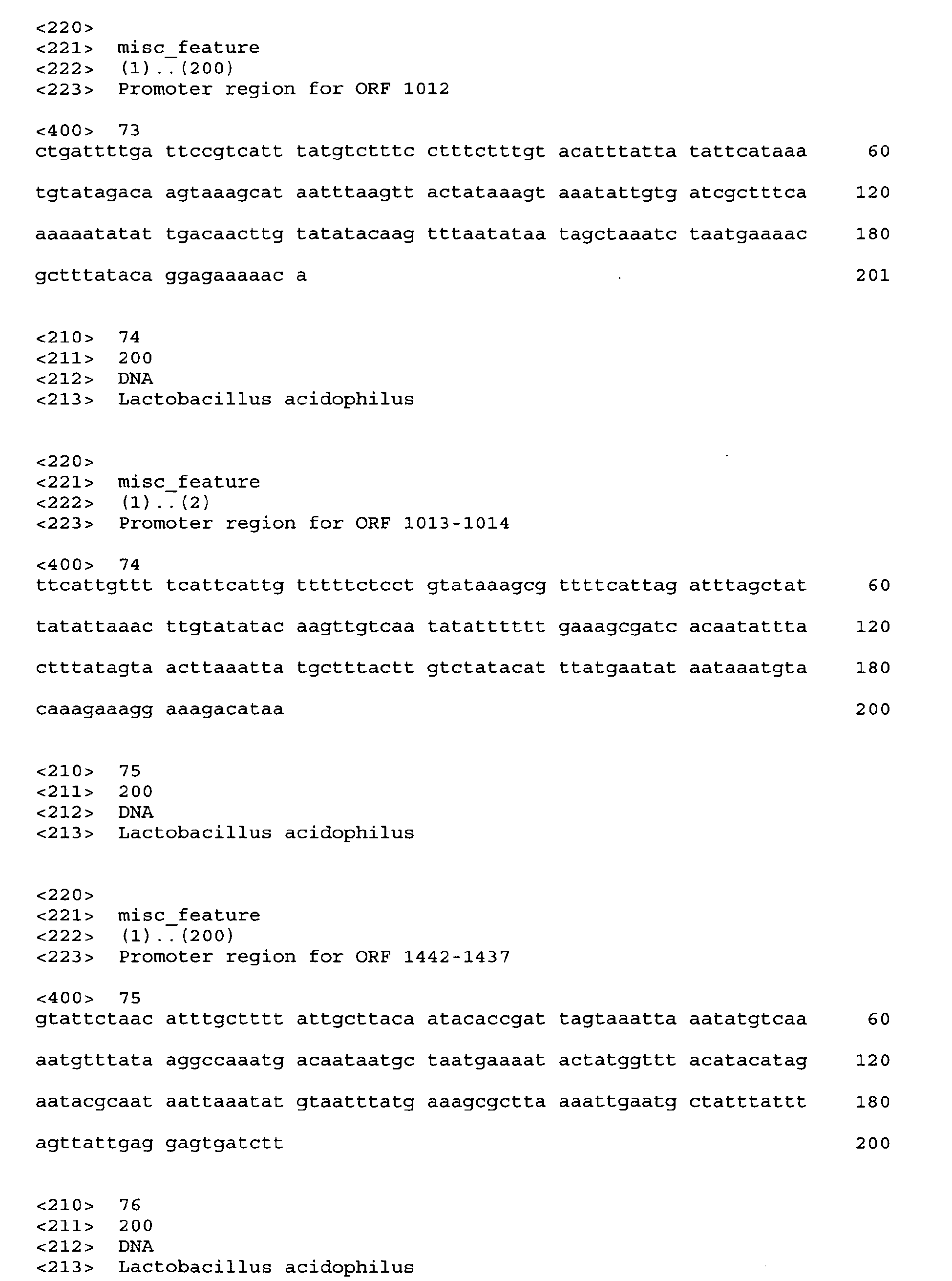 <220>
<221> misc_feature
<222> (1)..(200)
<223> Promoter region for ORF 1012

<400> 73
ctgattttga ttccgtcatt tatgtctttc ctttctttgt acatttatta tattcataaa 60

tgtatagaca agtaaagcat aatttaagtt actataaagt aaatattgtg atcgctttca 120

aaaaatatat tgacaacttg tatatacaag tttaatataa tagctaaatc taatgaaaac 180

gctttataca ggagaaaaac a 201

<210> 74
<211> 200
<212> DNA
<213> Lactobacillus acidophilus

<220>
<221> misc_feature
<222> (1)..(2)
<223> Promoter region for ORF 1013-1014

<400> 74
ttcattgttt tcattcattg tttttctcct gtataaagcg ttttcattag atttagctat 60

tatattaaac ttgtatatac aagttgtcaa tatatttttt gaaagcgatc acaatattta 120

ctttatagta acttaaatta tgctttactt gtctatacat ttatgaatat aataaatgta 180

caaagaaagg aaagacataa 200

<210> 75
<211> 200
<212> DNA
<213> Lactobacillus acidophilus

<220>
<221> misc_feature
<222> (1)..(200)
<223> Promoter region for ORF 1442-1437

<400> 75
gtattctaac atttgctttt attgcttaca atacaccgat tagtaaatta aatatgtcaa 60

aatgtttata aggccaaatg acaataatgc taatgaaaat actatggttt acatacatag 120

aatacgcaat aattaaatat gtaatttatg aaagcgctta aaattgaatg ctatttattt 180

agttattgag gagtgatctt 200

<210> 76
<211> 200
<212> DNA
<213> Lactobacillus acidophilus